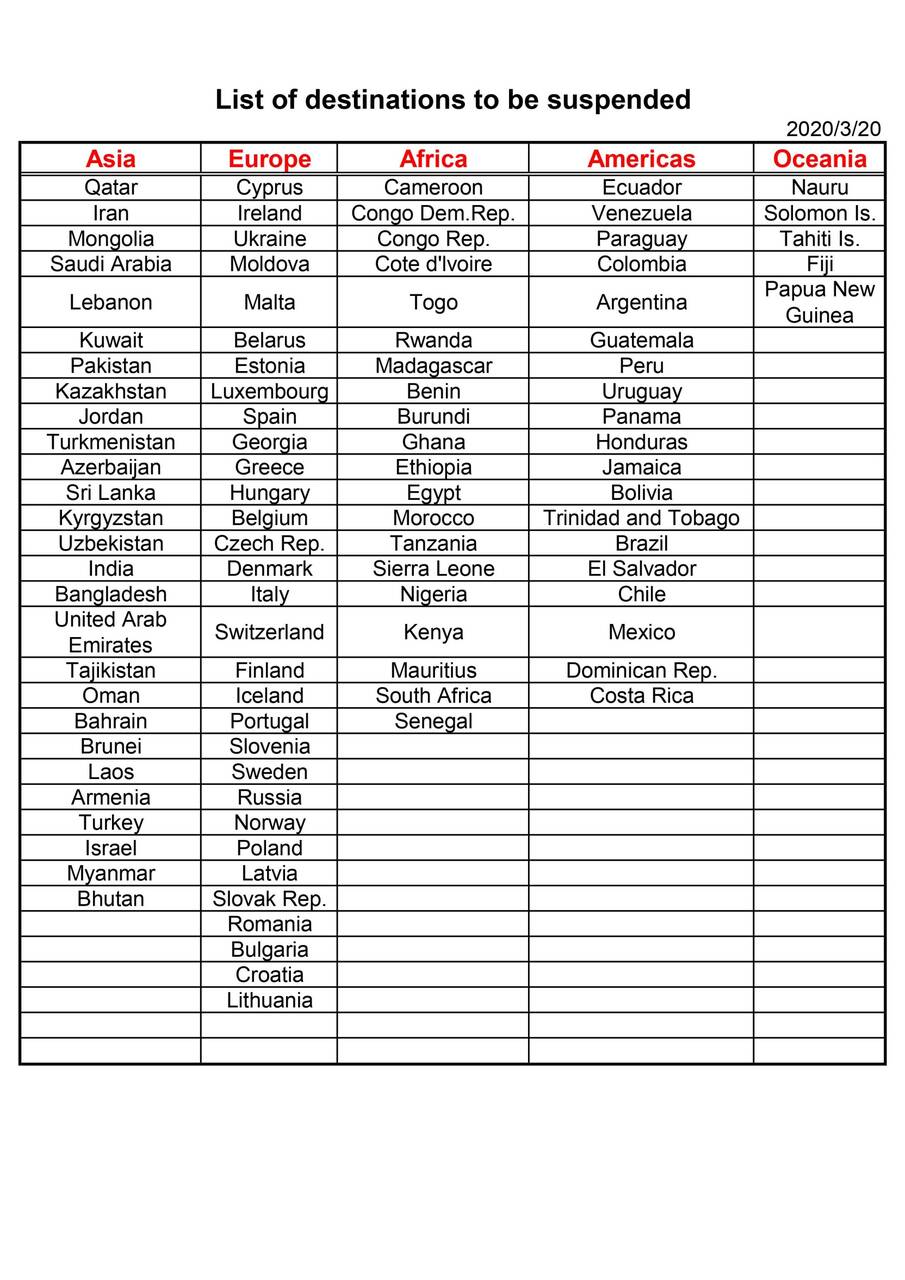 List of destinations to be suspended

2020/3/20

| Asia | Europe | Africa | Americas | Oceania |
|---|---|---|---|---|
| Qatar | Cyprus | Cameroon | Ecuador | Nauru |
| Iran | Ireland | Congo Dem.Rep. | Venezuela | Solomon Is. |
| Mongolia | Ukraine | Congo Rep. | Paraguay | Tahiti Is. |
| Saudi Arabia | Moldova | Cote d'Ivoire | Colombia | Fiji |
| Lebanon | Malta | Togo | Argentina | Papua New Guinea |
| Kuwait | Belarus | Rwanda | Guatemala | |
| Pakistan | Estonia | Madagascar | Peru | |
| Kazakhstan | Luxembourg | Benin | Uruguay | |
| Jordan | Spain | Burundi | Panama | |
| Turkmenistan | Georgia | Ghana | Honduras | |
| Azerbaijan | Greece | Ethiopia | Jamaica | |
| Sri Lanka | Hungary | Egypt | Bolivia | |
| Kyrgyzstan | Belgium | Morocco | Trinidad and Tobago | |
| Uzbekistan | Czech Rep. | Tanzania | Brazil | |
| India | Denmark | Sierra Leone | El Salvador | |
| Bangladesh | Italy | Nigeria | Chile | |
| United Arab Emirates | Switzerland | Kenya | Mexico | |
| Tajikistan | Finland | Mauritius | Dominican Rep. | |
| Oman | Iceland | South Africa | Costa Rica | |
| Bahrain | Portugal | Senegal | | |
| Brunei | Slovenia | | | |
| Laos | Sweden | | | |
| Armenia | Russia | | | |
| Turkey | Norway | | | |
| Israel | Poland | | | |
| Myanmar | Latvia | | | |
| Bhutan | Slovak Rep. | | | |
| | Romania | | | |
| | Bulgaria | | | |
| | Croatia | | | |
| | Lithuania | | | |
| | | | | |
| | | | | |